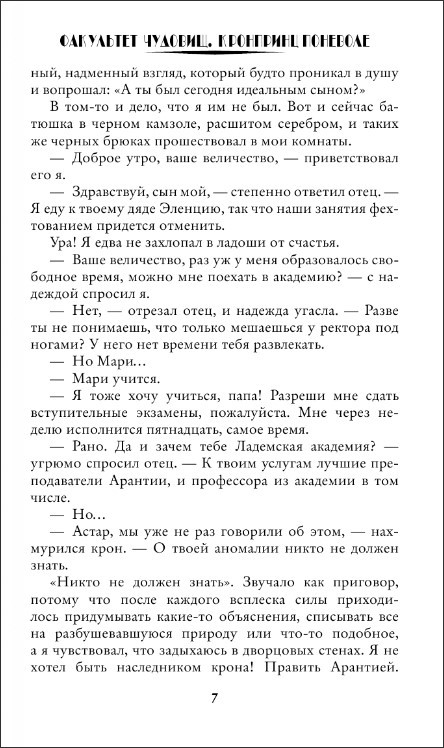 ФАКУЛЬТЕТ ЧУДОВИЩ. КРОНПРИНЦ ПОНЕВОЛЕ

ный, надменный взгляд, который будто проникал в душу и вопрошал: «А ты был сегодня идеальным сыном?»

В том-то и дело, что я им не был. Вот и сейчас батюшка в черном камзоле, расшитом серебром, и таких же черных брюках прошествовал в мои комнаты.

— Доброе утро, ваше величество, — приветствовал его я.

— Здравствуй, сын мой, — степенно ответил отец. — Я еду к твоему дяде Эленцию, так что наши занятия фехтованием придется отменить.

Ура! Я едва не захлопал в ладоши от счастья.

— Ваше величество, раз уж у меня образовалось свободное время, можно мне поехать в академию? — с надеждой спросил я.

— Нет, — отрезал отец, и надежда угасла. — Разве ты не понимаешь, что только мешаешься у ректора под ногами? У него нет времени тебя развлекать.

— Но Мари…

— Мари учится.

— Я тоже хочу учиться, папа! Разреши мне сдать вступительные экзамены, пожалуйста. Мне через неделю исполнится пятнадцать, самое время.

— Рано. Да и зачем тебе Ладемская академия? — угрюмо спросил отец. — К твоим услугам лучшие преподаватели Арантии, и профессора из академии в том числе.

— Но…

— Астар, мы уже не раз говорили об этом, — нахмурился крон. — О твоей аномалии никто не должен знать.

«Никто не должен знать». Звучало как приговор, потому что после каждого всплеска силы приходилось придумывать какие-то объяснения, списывать все на разбушевавшуюся природу или что-то подобное, а я чувствовал, что задыхаюсь в дворцовых стенах. Я не хотел быть наследником крона! Править Арантией.

7